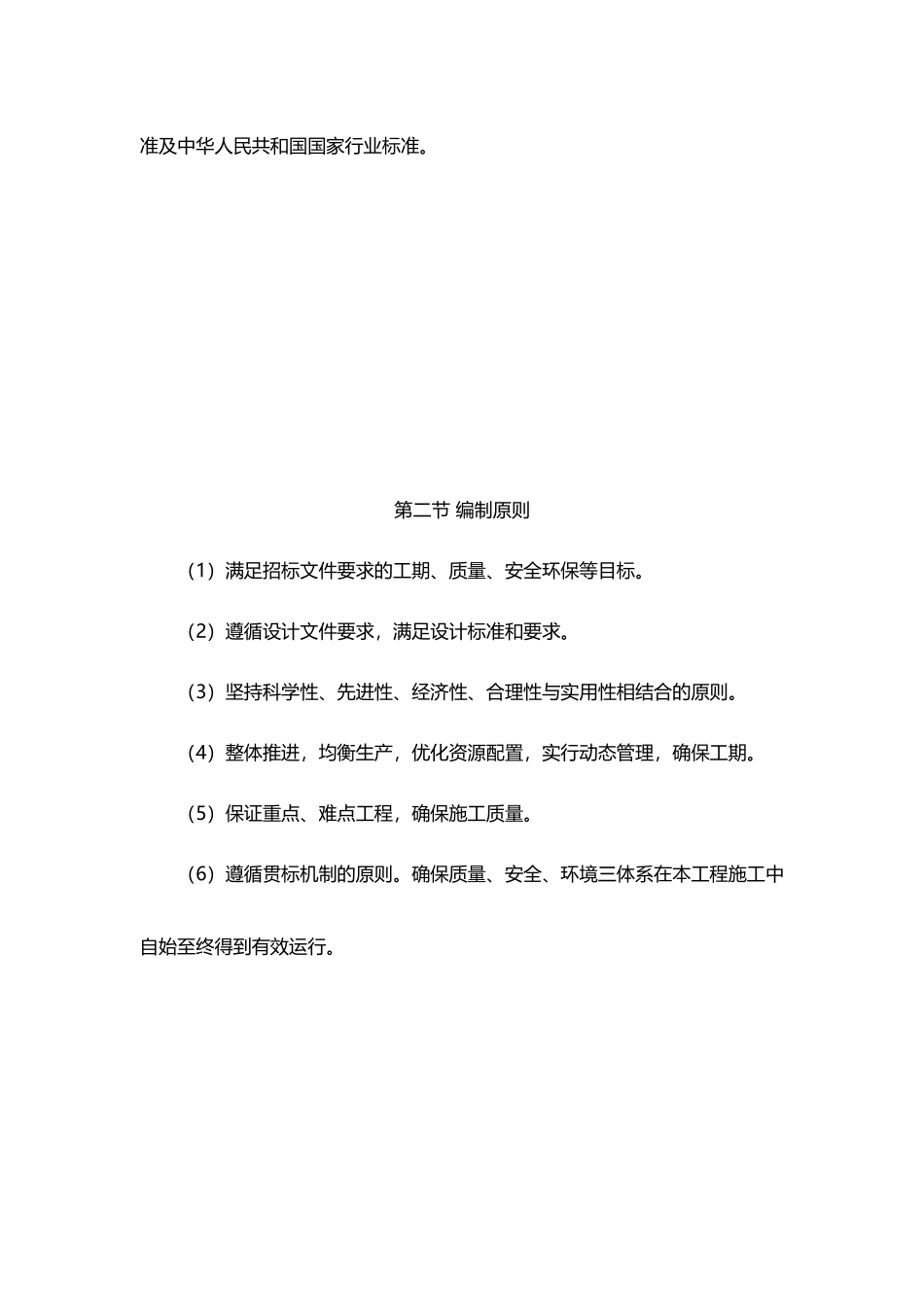 准及中华人民共和国国家行业标准。

第二节 编制原则

（1）满足招标文件要求的工期、质量、安全环保等目标。

（2）遵循设计文件要求，满足设计标准和要求。

（3）坚持科学性、先进性、经济性、合理性与实用性相结合的原则。

（4）整体推进，均衡生产，优化资源配置，实行动态管理，确保工期。

（5）保证重点、难点工程，确保施工质量。

（6）遵循贯标机制的原则。确保质量、安全、环境三体系在本工程施工中自始至终得到有效运行。